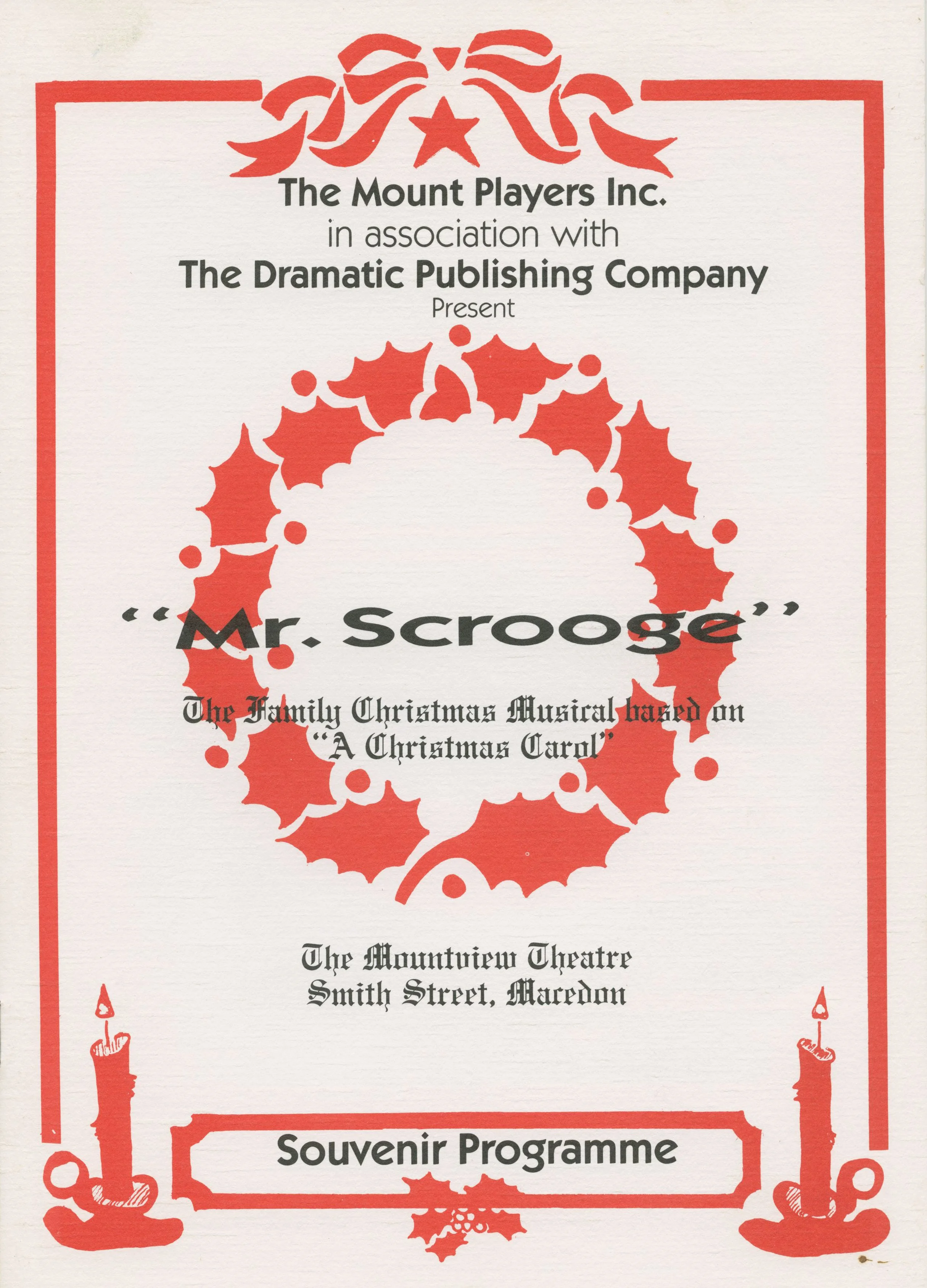 The Mount Players Inc.
in association with
The Dramatic Publishing Company
Present

"Mr. Scrooge"

The Family Christmas Musical based on "A Christmas Carol"

The Mountview Theatre
Smith Street, Macedon

Souvenir Programme